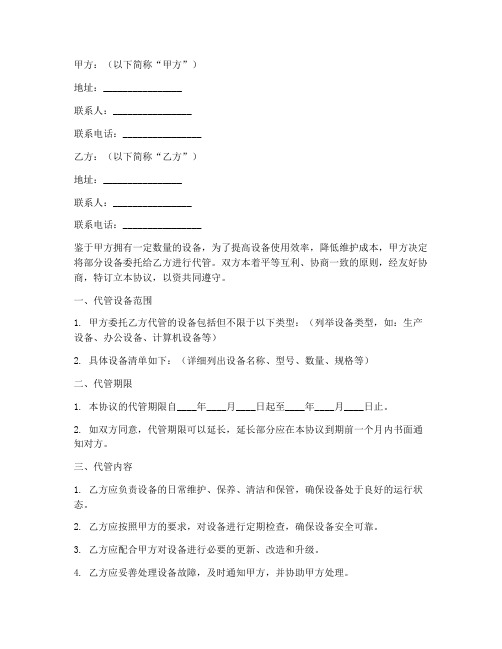 甲方：（以下简称“甲方”）

地址：________________

联系人：________________

联系电话：________________

乙方：（以下简称“乙方”）

地址：________________

联系人：________________

联系电话：________________

鉴于甲方拥有一定数量的设备，为了提高设备使用效率，降低维护成本，甲方决定将部分设备委托给乙方进行代管。双方本着平等互利、协商一致的原则，经友好协商，特订立本协议，以资共同遵守。

一、代管设备范围

1. 甲方委托乙方代管的设备包括但不限于以下类型：（列举设备类型，如：生产设备、办公设备、计算机设备等）

2. 具体设备清单如下：（详细列出设备名称、型号、数量、规格等）

二、代管期限

1. 本协议的代管期限自____年____月____日起至____年____月____日止。

2. 如双方同意，代管期限可以延长，延长部分应在本协议到期前一个月内书面通知对方。

三、代管内容

1. 乙方应负责设备的日常维护、保养、清洁和保管，确保设备处于良好的运行状态。

2. 乙方应按照甲方的要求，对设备进行定期检查，确保设备安全可靠。

3. 乙方应配合甲方对设备进行必要的更新、改造和升级。

4. 乙方应妥善处理设备故障，及时通知甲方，并协助甲方处理。